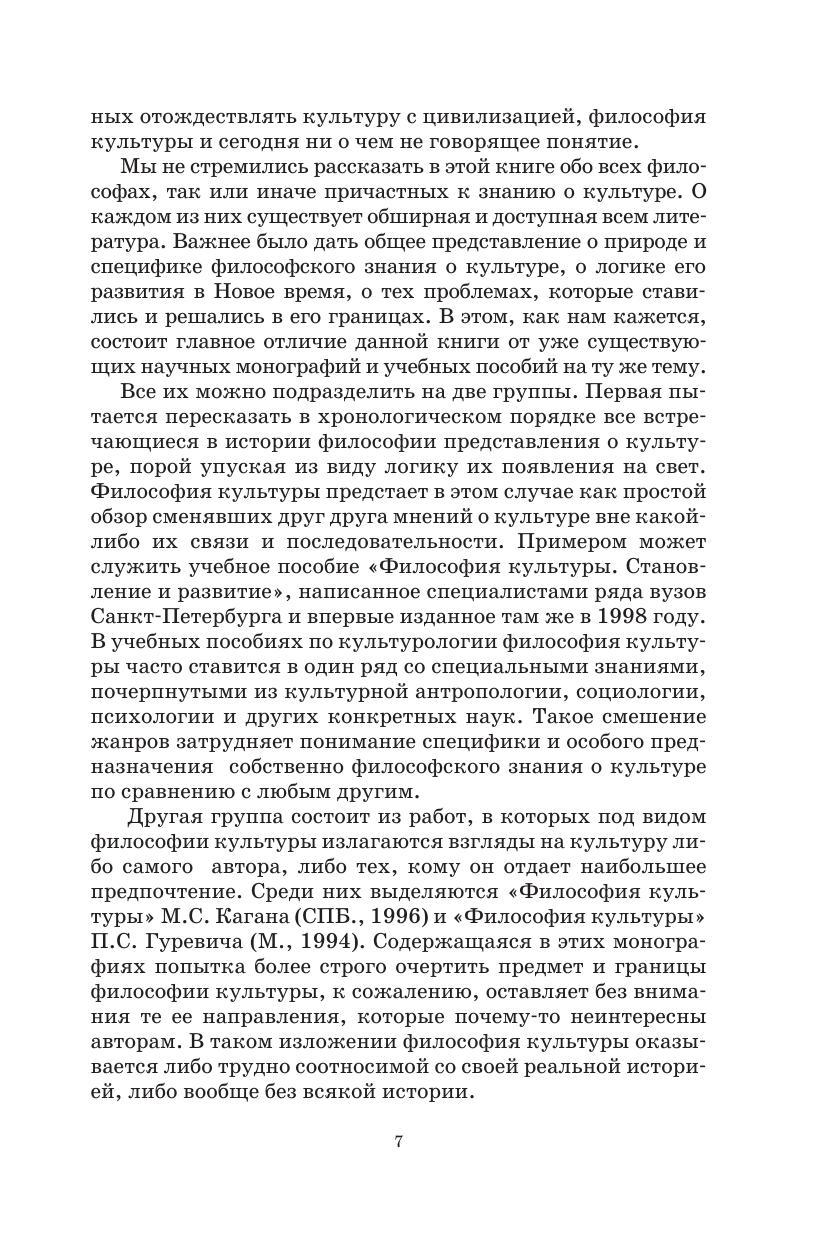 ных отождествлять культуру с цивилизацией, философия культуры и сегодня ни о чем не говорящее понятие.

Мы не стремились рассказать в этой книге обо всех философах, так или иначе причастных к знанию о культуре. О каждом из них существует обширная и доступная всем литература. Важнее было дать общее представление о природе и специфике философского знания о культуре, о логике его развития в Новое время, о тех проблемах, которые ставились и решались в его границах. В этом, как нам кажется, состоит главное отличие данной книги от уже существующих научных монографий и учебных пособий на ту же тему.

Все их можно подразделить на две группы. Первая пытается пересказать в хронологическом порядке все встречающиеся в истории философии представления о культуре, порой упуская из виду логику их появления на свет. Философия культуры предстает в этом случае как простой обзор сменявших друг друга мнений о культуре вне какой-либо их связи и последовательности. Примером может служить учебное пособие «Философия культуры. Становление и развитие», написанное специалистами ряда вузов Санкт-Петербурга и впервые изданное там же в 1998 году. В учебных пособиях по культурологии философия культуры часто ставится в один ряд со специальными знаниями, почерпнутыми из культурной антропологии, социологии, психологии и других конкретных наук. Такое смешение жанров затрудняет понимание специфики и особого предназначения собственно философского знания о культуре по сравнению с любым другим.

Другая группа состоит из работ, в которых под видом философии культуры излагаются взгляды на культуру либо самого автора, либо тех, кому он отдает наибольшее предпочтение. Среди них выделяются «Философия культуры» М.С. Кагана (СПБ., 1996) и «Философия культуры» П.С. Гуревича (М., 1994). Содержащаяся в этих монографиях попытка более строго очертить предмет и границы философии культуры, к сожалению, оставляет без внимания те ее направления, которые почему-то неинтересны авторам. В таком изложении философия культуры оказывается либо трудно соотносимой со своей реальной историей, либо вообще без всякой истории.

7